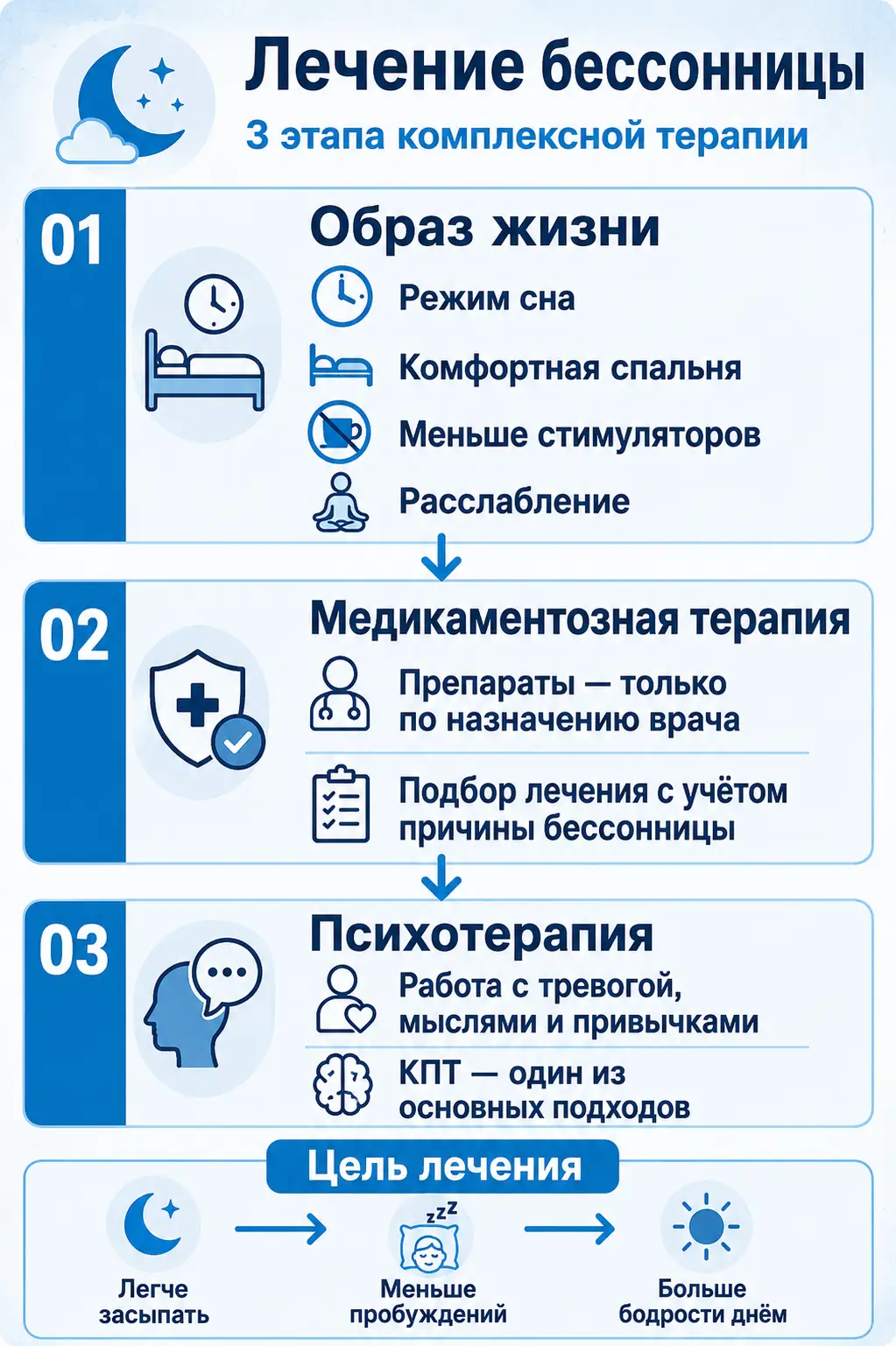 Лечение бессонницы

3 этапа комплексной терапии

01

Образ жизни

Режим сна

Комфортная спальня

Меньше стимуляторов

Расслабление

02

Медикаментозная терапия

Препараты — только по назначению врача

Подбор лечения с учётом причины бессонницы

03

Психотерапия

Работа с тревогой, мыслями и привычками

КПТ — один из основных подходов

Цель лечения

zzz

Легче засыпать

Меньше пробуждений

Больше бодрости днём